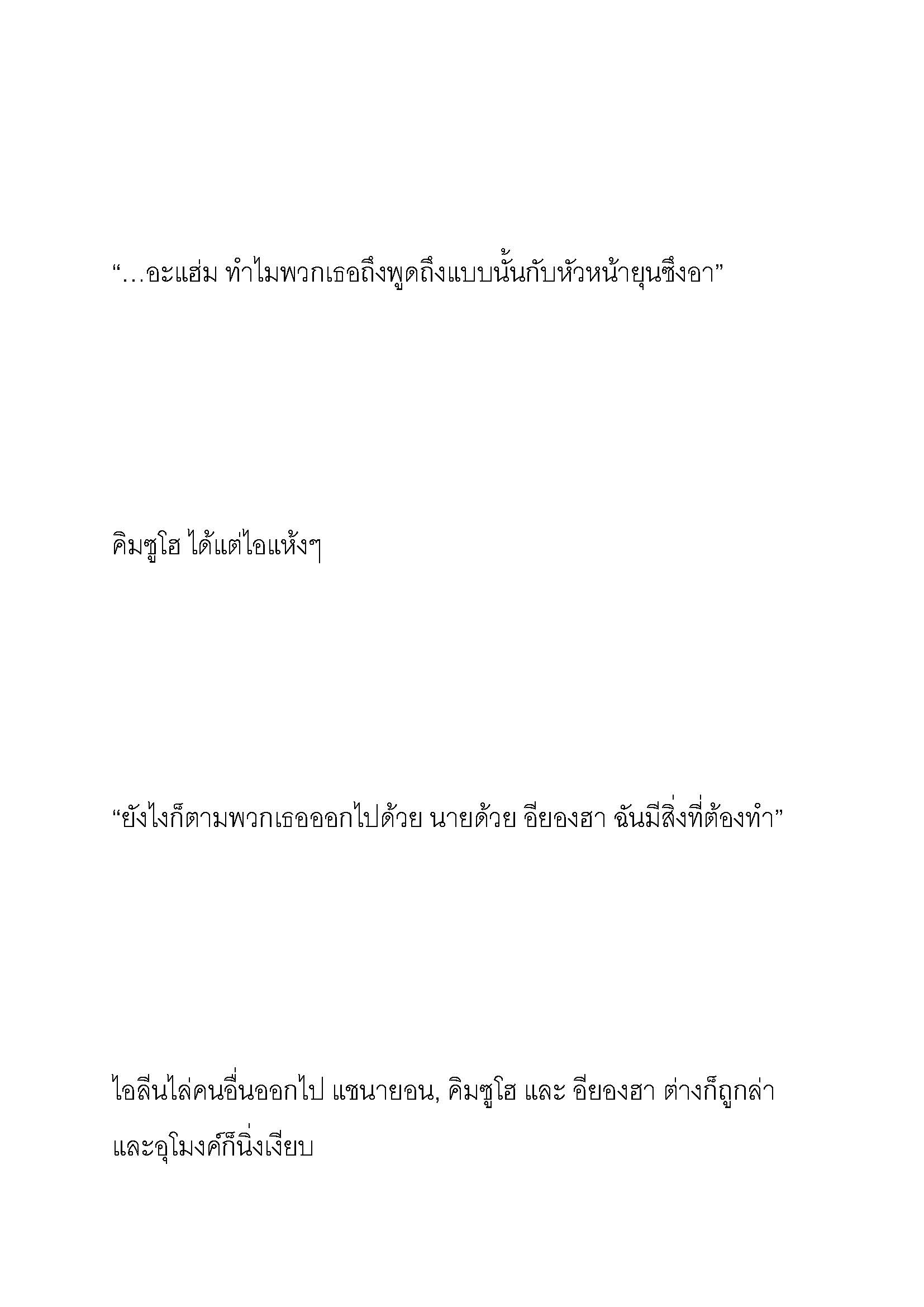 “…อะแฮ่ม ทำไมพวกเธอถึงพูดถึงแบบนั้นกับหัวหน้ายุนซึงอา”

คิมซูโฮ ได้แต่ไอแห้งๆ

“ยังไงก็ตามพวกเธอออกไปด้วย นายด้วย อียองฮา ฉันมีสิ่งที่ต้องทำ”

ไอลีนไล่คนอื่นออกไป แชนายอน, คิมซูโฮ และ อียองฮา ต่างก็ถูกล่า และอุโมงค์ก็นิ่งเงียบ